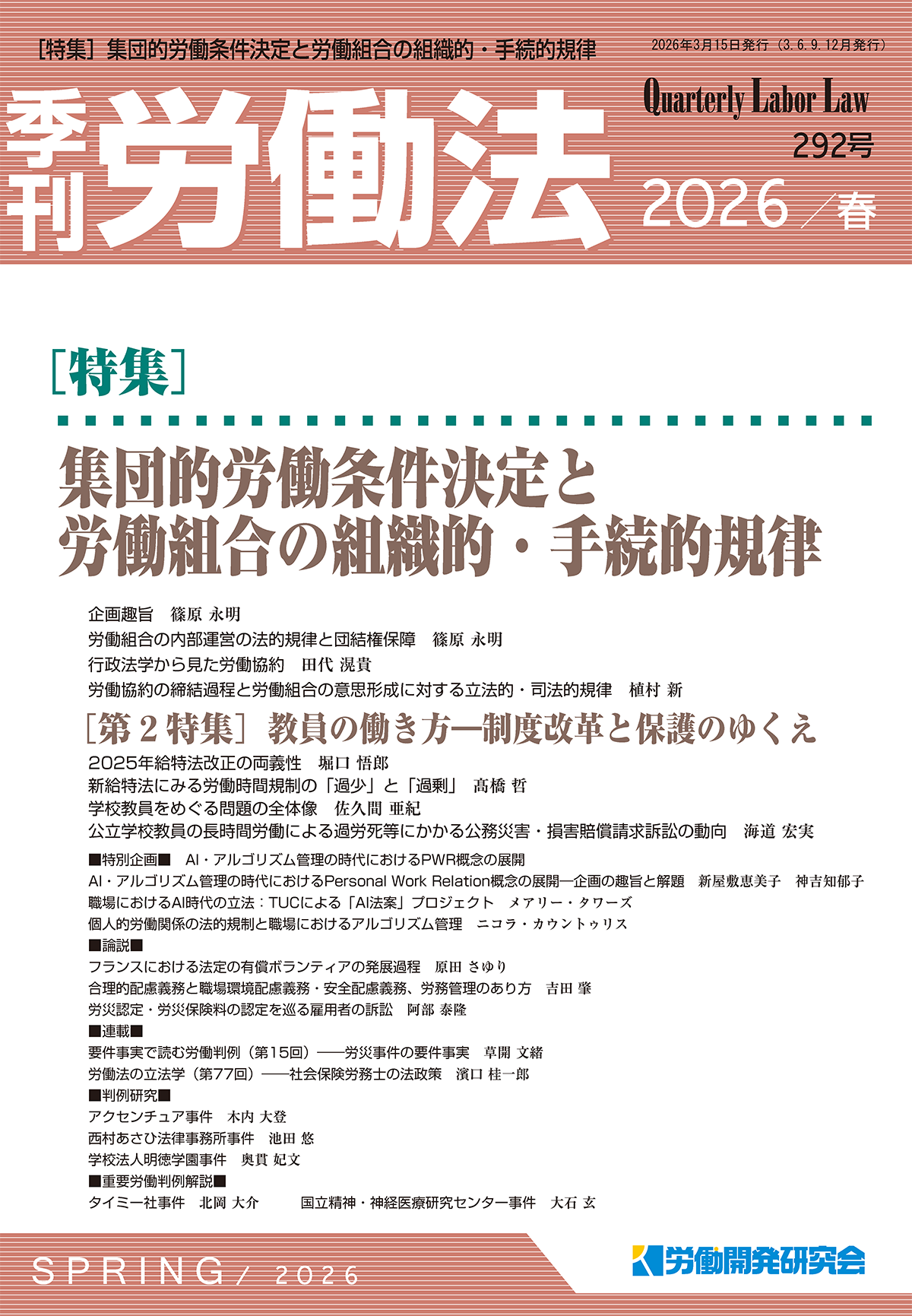 ［特集］集団的労働条件決定と労働組合の組織的・手続的規律

2026年3月15日発行（3.6.9.12月発行）

季刊 労働法

Quarterly Labor Law

292号

2026／春

［特集］

集団的労働条件決定と労働組合の組織的・手続的規律

企画趣旨　篠原 永明
労働組合の内部運営の法的規律と団結権保障　篠原 永明
行政法学から見た労働協約　田代 滉貴
労働協約の締結過程と労働組合の意思形成に対する立法的・司法的規律　植村 新

［第２特集］教員の働き方―制度改革と保護のゆくえ

2025年給特法改正の両義性　堀口 悟郎
新給特法にみる労働時間規制の「過少」と「過剰」　髙橋 哲
学校教員をめぐる問題の全体像　佐久間 亜紀
公立学校教員の長時間労働による過労死等にかかる公務災害・損害賠償請求訴訟の動向　海道 宏実

■特別企画■　AI・アルゴリズム管理の時代におけるPWR概念の展開
AI・アルゴリズム管理の時代におけるPersonal Work Relation概念の展開―企画の趣旨と解題　新屋敷恵美子　神吉知郁子
職場におけるAI時代の立法：TUCによる「AI法案」プロジェクト　メアリー・タワーズ
個人的労働関係の法的規制と職場におけるアルゴリズム管理　ニコラ・カウントゥリス
■論説■
フランスにおける法定の有償ボランティアの発展過程　原田 さゆり
合理的配慮義務と職場環境配慮義務・安全配慮義務、労務管理のあり方　吉田 肇
労災認定・労災保険料の認定を巡る雇用者の訴訟　阿部 泰隆
■連載■
要件事実で読む労働判例（第15回）――労災事件の要件事実　草開 文緒
労働法の立法学（第77回）――社会保険労務士の法政策　濱口 桂一郎
■判例研究■
アクセンチュア事件　木内 大登
西村あさひ法律事務所事件　池田 悠
学校法人明徳学園事件　奥貫 妃文
■重要労働判例解説■
タイミー社事件　北岡 大介　　国立精神・神経医療研究センター事件　大石 玄

SPRING／2026

労働開発研究会